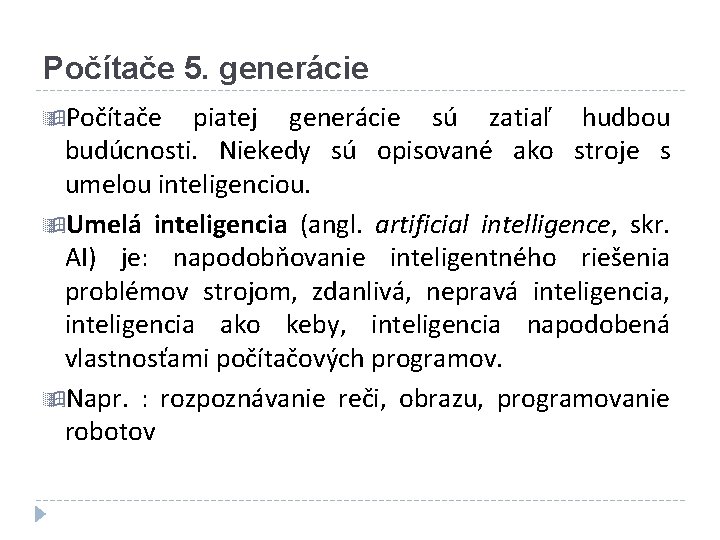 Počítače 5. generácie

Počítače piatej generácie sú zatiaľ hudbou budúcnosti. Niekedy sú opisované ako stroje s umelou inteligenciou.

Umelá inteligencia (angl. artificial intelligence, skr. AI) je: napodobňovanie inteligentného riešenia problémov strojom, zdanlivá, nepravá inteligencia, inteligencia ako keby, inteligencia napodobená vlastnosťami počítačových programov.

Napr. : rozpoznávanie reči, obrazu, programovanie robotov